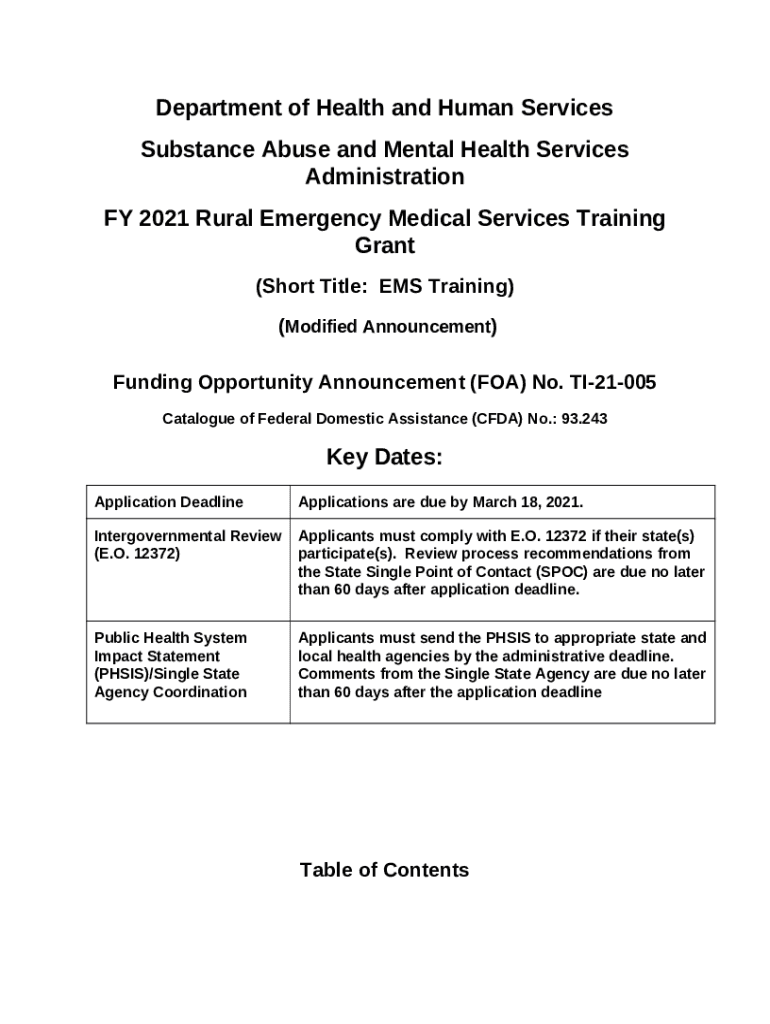 Department of Health and Human Services

Substance Abuse and Mental Health Services Administration

FY 2021 Rural Emergency Medical Services Training Grant

(Short Title: EMS Training)

(Modified Announcement)

Funding Opportunity Announcement (FOA) No. TI-21-005

Catalogue of Federal Domestic Assistance (CFDA) No.: 93.243

Key Dates:

| Application Deadline | Applications are due by March 18, 2021. |
|---|---|
| Intergovernmental Review (E.O. 12372) | Applicants must comply with E.O. 12372 if their state(s) participate(s). Review process recommendations from the State Single Point of Contact (SPOC) are due no later than 60 days after application deadline. |
| Public Health System Impact Statement (PHSIS)/Single State Agency Coordination | Applicants must send the PHSIS to appropriate state and local health agencies by the administrative deadline. Comments from the Single State Agency are due no later than 60 days after the application deadline |

Table of Contents